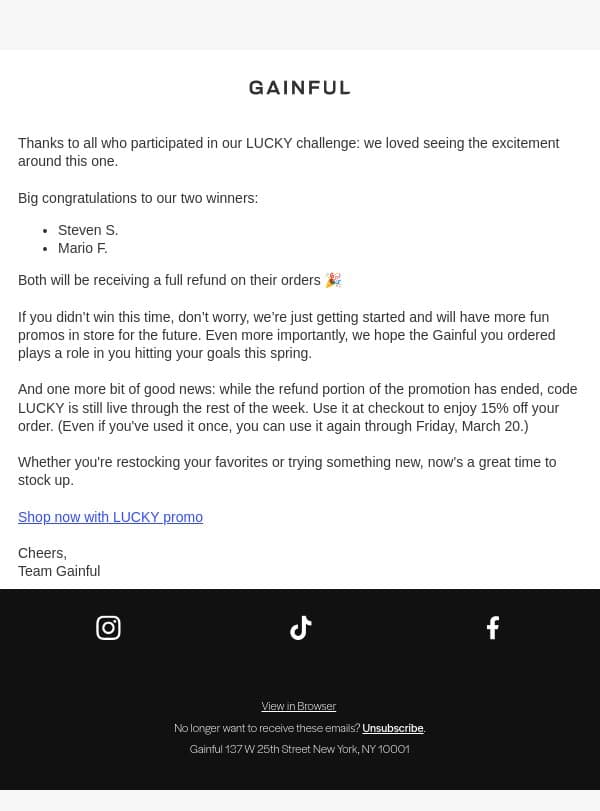 GAINFUL

Thanks to all who participated in our LUCKY challenge: we loved seeing the excitement around this one.

Big congratulations to our two winners:

- Steven S.
- Mario F.

Both will be receiving a full refund on their orders 🎉

If you didn't win this time, don't worry, we're just getting started and will have more fun promos in store for the future. Even more importantly, we hope the Gainful you ordered plays a role in you hitting your goals this spring.

And one more bit of good news: while the refund portion of the promotion has ended, code LUCKY is still live through the rest of the week. Use it at checkout to enjoy 15% off your order. (Even if you've used it once, you can use it again through Friday, March 20.)

Whether you're restocking your favorites or trying something new, now's a great time to stock up.

Shop now with LUCKY promo

Cheers,
Team Gainful

View in Browser

No longer want to receive these emails? Unsubscribe.

Gainful 137 W 25th Street New York, NY 10001